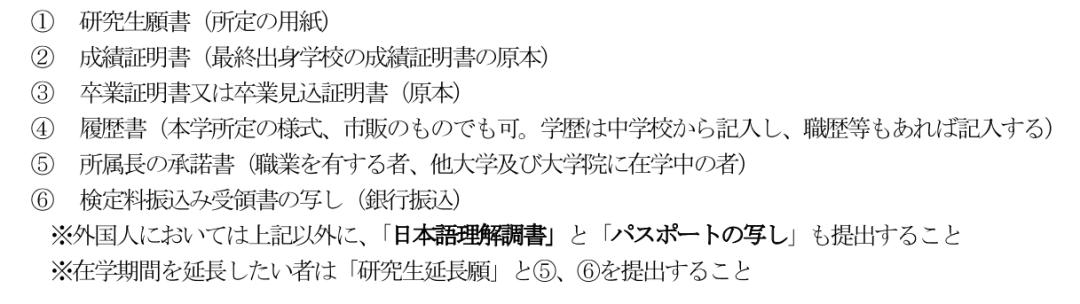 ① 研究生願書（所定の用紙）
② 成績証明書（最終出身学校の成績証明書の原本）
③ 卒業証明書又は卒業見込証明書（原本）
④ 履歴書（本学所定の様式、市販のものでも可。学歴は中学校から記入し、職歴等もあれば記入する）
⑤ 所属長の承諾書（職業を有する者、他大学及び大学院に在学中の者）
⑥ 検定料振込み受領書の写し（銀行振込）
※外国人においては上記以外に、「日本語理解調書」と「パスポートの写し」も提出すること
※在学期間を延長したい者は「研究生延長願」と⑤、⑥を提出すること